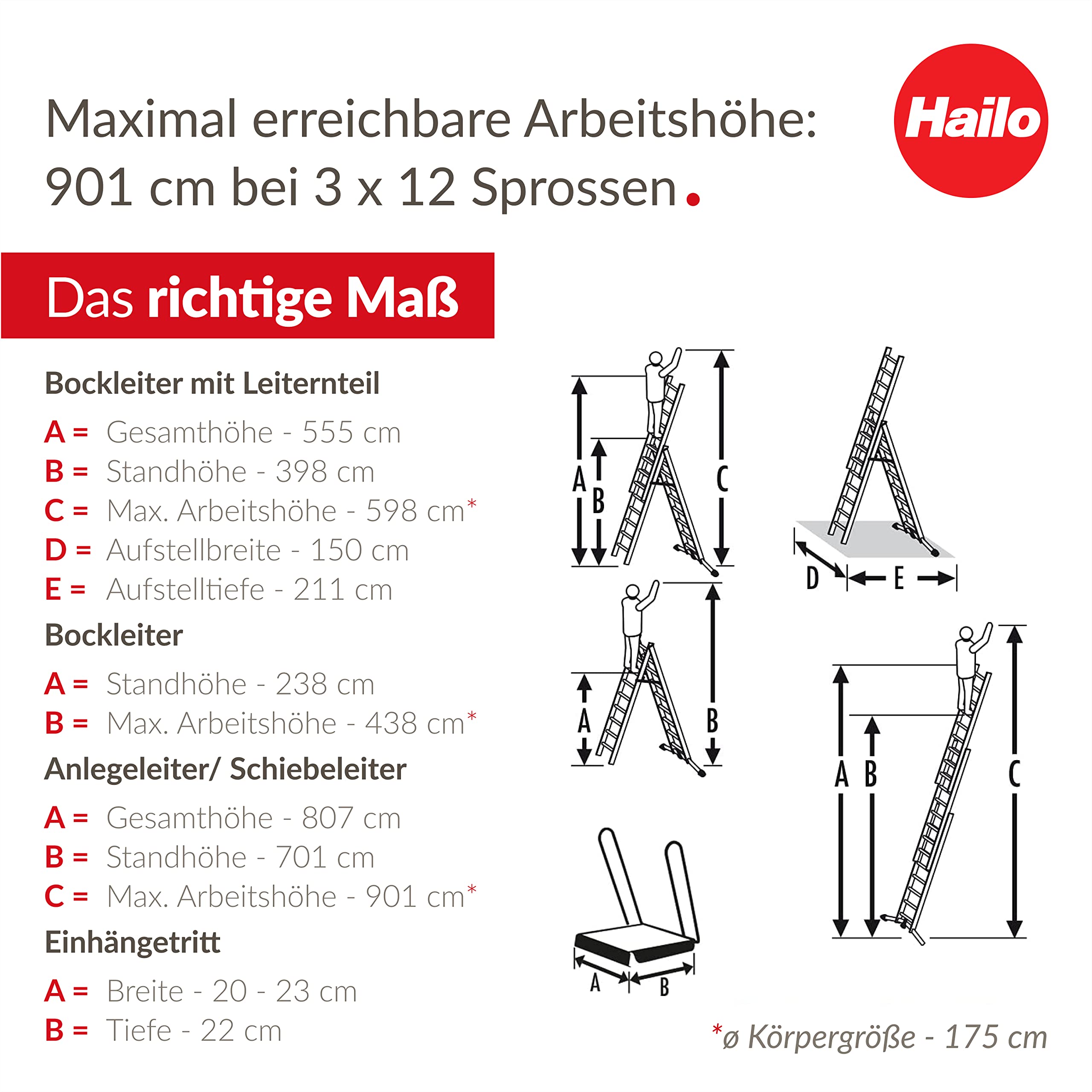 Maximal erreichbare Arbeitshöhe:
901 cm bei 3 x 12 Sprossen.

Hailo

Das richtige Maß

Bockleiter mit Leiternteil

A = Gesamthöhe - 555 cm
B = Standhöhe - 398 cm
C = Max. Arbeitshöhe - 598 cm*
D = Aufstellbreite - 150 cm
E = Aufstelltiefe - 211 cm

Bockleiter

A = Standhöhe - 238 cm
B = Max. Arbeitshöhe - 438 cm*

Anlegeleiter/ Schiebeleiter

A = Gesamthöhe - 807 cm
B = Standhöhe - 701 cm
C = Max. Arbeitshöhe - 901 cm*

Einhängetritt

A = Breite - 20 - 23 cm
B = Tiefe - 22 cm

A B C D E A B A B C A B

*ø Körpergröße - 175 cm